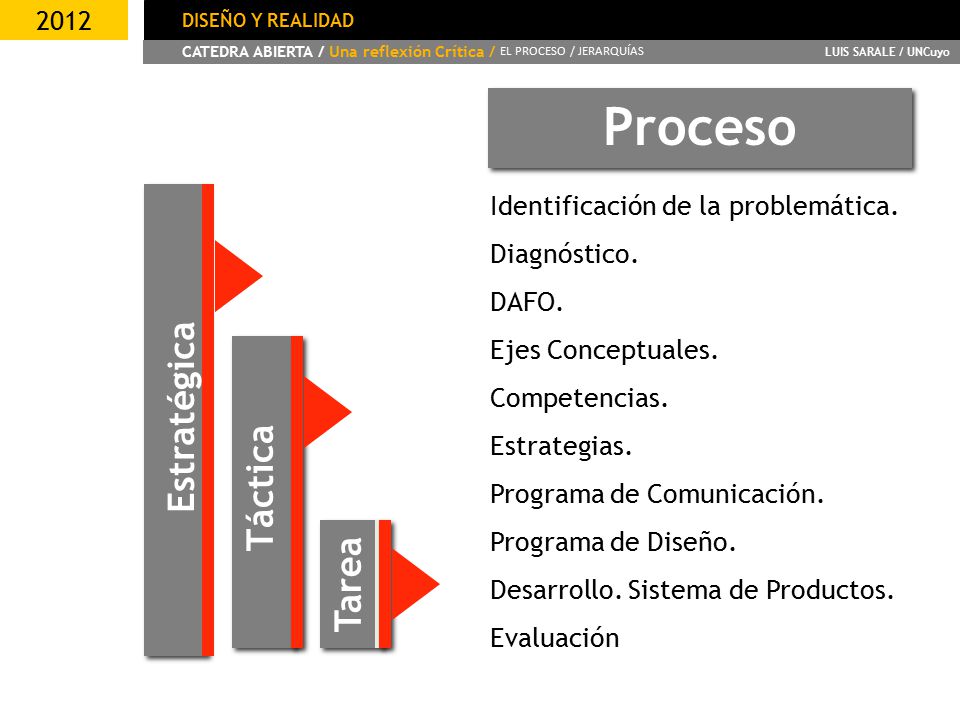 2012

DISEÑO Y REALIDAD

CATEDRA ABIERTA / Una reflexión Crítica / EL PROCESO / JERARQUÍAS

LUIS SARALE / UNCuyo

Proceso

Estratégica

Táctica

Tarea

Identificación de la problemática.

Diagnóstico.

DAFO.

Ejes Conceptuales.

Competencias.

Estrategias.

Programa de Comunicación.

Programa de Diseño.

Desarrollo. Sistema de Productos.

Evaluación